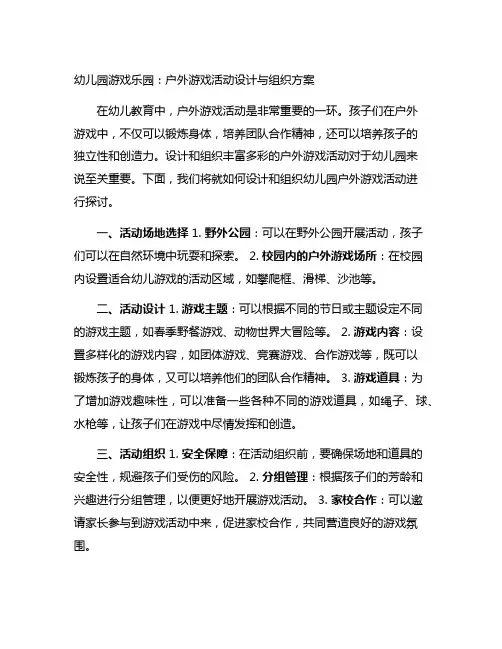 幼儿园游戏乐园：户外游戏活动设计与组织方案

在幼儿教育中，户外游戏活动是非常重要的一环。孩子们在户外游戏中，不仅可以锻炼身体，培养团队合作精神，还可以培养孩子的独立性和创造力。设计和组织丰富多彩的户外游戏活动对于幼儿园来说至关重要。下面，我们将就如何设计和组织幼儿园户外游戏活动进行探讨。

一、活动场地选择 1. 野外公园：可以在野外公园开展活动，孩子们可以在自然环境中玩耍和探索。 2. 校园内的户外游戏场所：在校园内设置适合幼儿游戏的活动区域，如攀爬框、滑梯、沙池等。

二、活动设计 1. 游戏主题：可以根据不同的节日或主题设定不同的游戏主题，如春季野餐游戏、动物世界大冒险等。 2. 游戏内容：设置多样化的游戏内容，如团体游戏、竞赛游戏、合作游戏等，既可以锻炼孩子的身体，又可以培养他们的团队合作精神。 3. 游戏道具：为了增加游戏趣味性，可以准备一些各种不同的游戏道具，如绳子、球、水枪等，让孩子们在游戏中尽情发挥和创造。

三、活动组织 1. 安全保障：在活动组织前，要确保场地和道具的安全性，规避孩子们受伤的风险。 2. 分组管理：根据孩子们的芳龄和兴趣进行分组管理，以便更好地开展游戏活动。 3. 家校合作：可以邀请家长参与到游戏活动中来，促进家校合作，共同营造良好的游戏氛围。